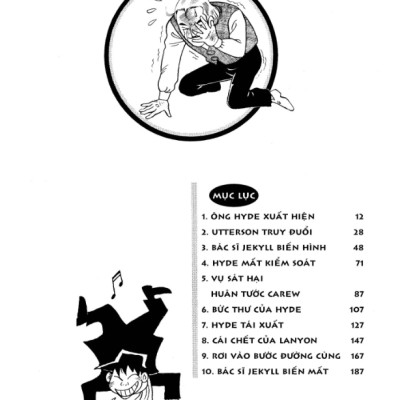 MỤC LỤC

1. ÔNG HYDE XUẤT HIỆN 12

2. UTTERSON TRUY ĐUỔI 28

3. BÁC SĨ JEKYLL BIẾN HÌNH 48

4. HYDE MẤT KIỂM SOÁT 71

5. VỤ SÁT HẠI
HUÂN TƯỚC CAREW 87

6. BỨC THƯ CỦA HYDE 107

7. HYDE TÁI XUẤT 127

8. CÁI CHẾT CỦA LANYON 147

9. RƠI VÀO BƯỚC ĐƯỜNG CÙNG 167

10. BÁC SĨ JEKYLL BIẾN MẤT 187